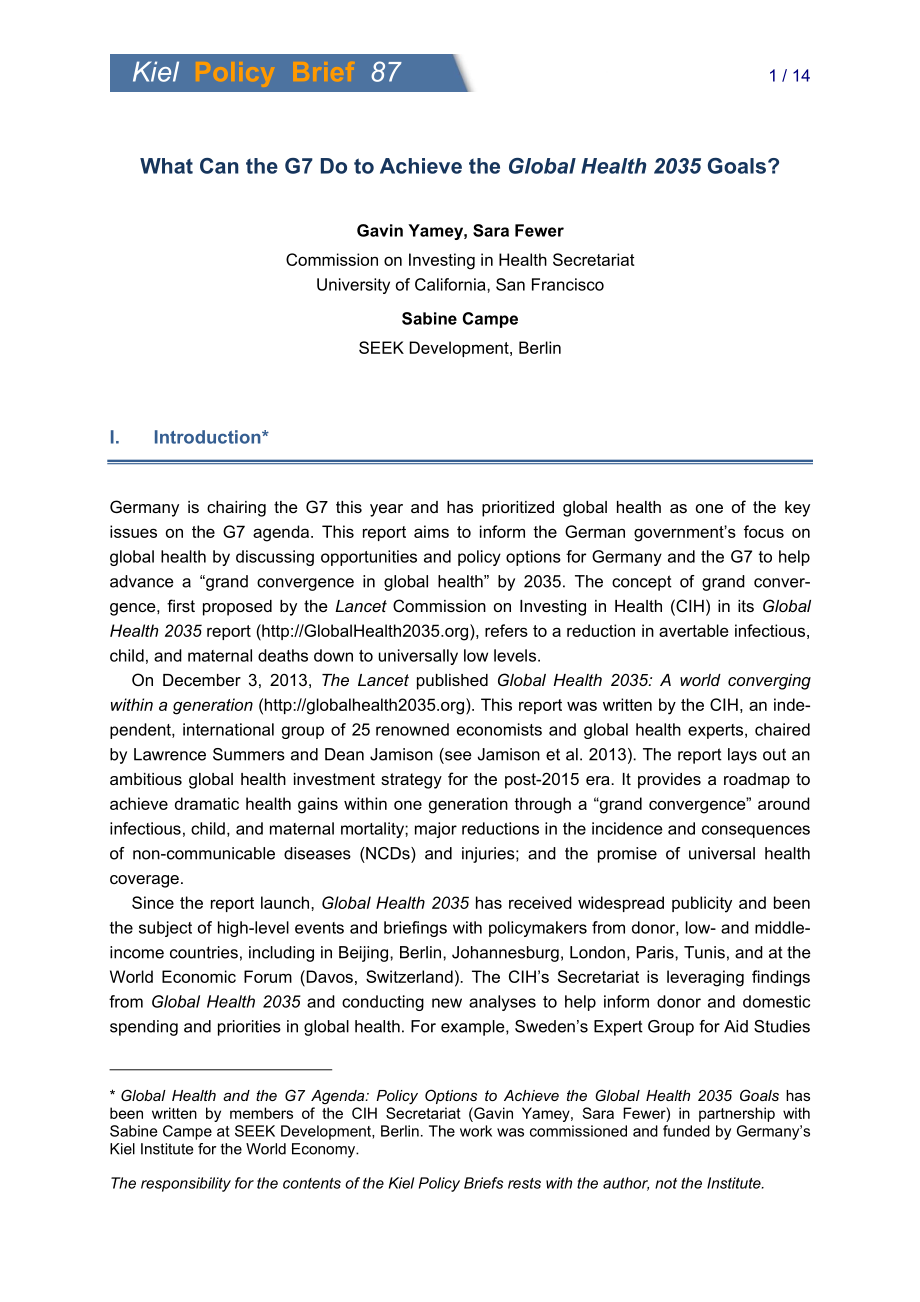 Kiel Policy Brief 87

1 / 14

What Can the G7 Do to Achieve the Global Health 2035 Goals?

Gavin Yamey, Sara Fewer

Commission on Investing in Health Secretariat
University of California, San Francisco

Sabine Campe

SEEK Development, Berlin

I. Introduction*

Germany is chairing the G7 this year and has prioritized global health as one of the key issues on the G7 agenda. This report aims to inform the German government's focus on global health by discussing opportunities and policy options for Germany and the G7 to help advance a "grand convergence in global health" by 2035. The concept of grand convergence, first proposed by the Lancet Commission on Investing in Health (CIH) in its Global Health 2035 report (http://GlobalHealth2035.org), refers to a reduction in avertable infectious, child, and maternal deaths down to universally low levels.

On December 3, 2013, The Lancet published Global Health 2035: A world converging within a generation (http://globalhealth2035.org). This report was written by the CIH, an independent, international group of 25 renowned economists and global health experts, chaired by Lawrence Summers and Dean Jamison (see Jamison et al. 2013). The report lays out an ambitious global health investment strategy for the post-2015 era. It provides a roadmap to achieve dramatic health gains within one generation through a "grand convergence" around infectious, child, and maternal mortality; major reductions in the incidence and consequences of non-communicable diseases (NCDs) and injuries; and the promise of universal health coverage.

Since the report launch, Global Health 2035 has received widespread publicity and been the subject of high-level events and briefings with policymakers from donor, low- and middle-income countries, including in Beijing, Berlin, Johannesburg, London, Paris, Tunis, and at the World Economic Forum (Davos, Switzerland). The CIH's Secretariat is leveraging findings from Global Health 2035 and conducting new analyses to help inform donor and domestic spending and priorities in global health. For example, Sweden's Expert Group for Aid Studies

* Global Health and the G7 Agenda: Policy Options to Achieve the Global Health 2035 Goals has been written by members of the CIH Secretariat (Gavin Yamey, Sara Fewer) in partnership with Sabine Campe at SEEK Development, Berlin. The work was commissioned and funded by Germany's Kiel Institute for the World Economy.

The responsibility for the contents of the Kiel Policy Briefs rests with the author, not the Institute.